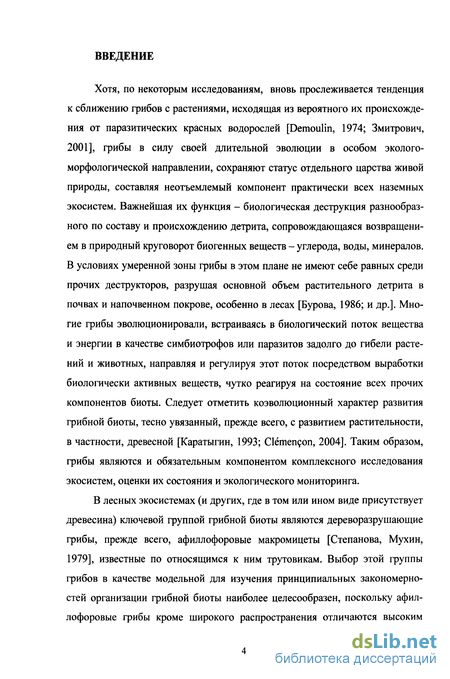 ВВЕДЕНИЕ

Хотя, по некоторым исследованиям, вновь прослеживается тенденция к сближению грибов с растениями, исходящая из вероятного их происхождения от паразитических красных водорослей [Demoulin, 1974; Змитрович, 2001], грибы в силу своей длительной эволюции в особом эколого-морфологической направлении, сохраняют статус отдельного царства живой природы, составляя неотъемлемый компонент практически всех наземных экосистем. Важнейшая их функция – биологическая деструкция разнообразного по составу и происхождению детрита, сопровождающаяся возвращением в природный круговорот биогенных веществ – углерода, воды, минералов. В условиях умеренной зоны грибы в этом плане не имеют себе равных среди прочих деструкторов, разрушая основной объем растительного детрита в почвах и напочвенном покрове, особенно в лесах [Бурова, 1986; и др.]. Многие грибы эволюционировали, встраиваясь в биологический поток вещества и энергии в качестве симбиотрофов или паразитов задолго до гибели растений и животных, направляя и регулируя этот поток посредством выработки биологически активных веществ, чутко реагируя на состояние всех прочих компонентов биоты. Следует отметить коэволюционный характер развития грибной биоты, тесно увязанный, прежде всего, с развитием растительности, в частности, древесной [Каратыгин, 1993; Clémençon, 2004]. Таким образом, грибы являются и обязательным компонентом комплексного исследования экосистем, оценки их состояния и экологического мониторинга.

В лесных экосистемах (и других, где в том или ином виде присутствует древесина) ключевой группой грибной биоты являются дереворазрушающие грибы, прежде всего, афиллофоровые макромицеты [Степанова, Мухин, 1979], известные по относящимся к ним трутовикам. Выбор этой группы грибов в качестве модельной для изучения принципиальных закономерностей организации грибной биоты наиболее целесообразен, поскольку афиллофоровые грибы кроме широкого распространения отличаются высоким

4

dsLib.net
библиотека диссертаций